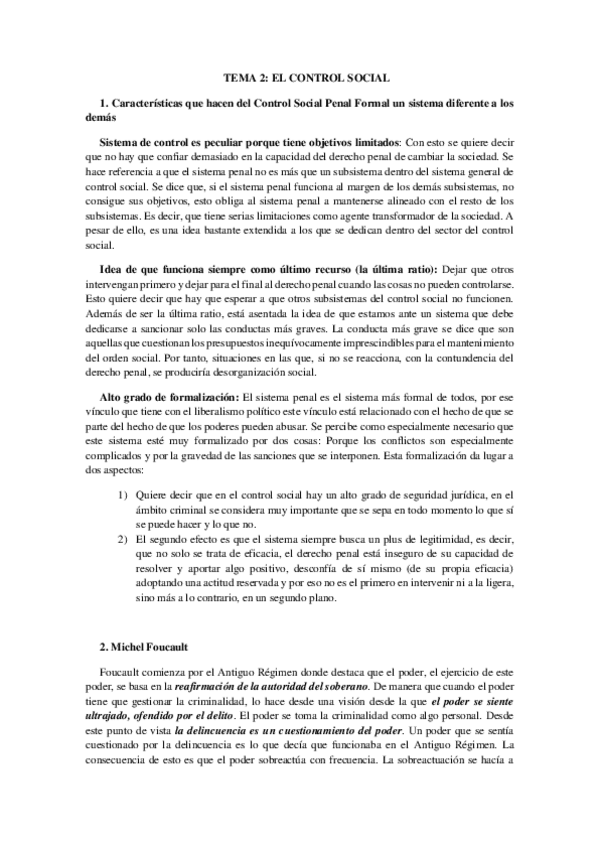 TEMA 2: EL CONTROL SOCIAL

1. Características que hacen del Control Social Penal Formal un sistema diferente a los demás

Sistema de control es peculiar porque tiene objetivos limitados: Con esto se quiere decir que no hay que confiar demasiado en la capacidad del derecho penal de cambiar la sociedad. Se hace referencia a que el sistema penal no es más que un subsistema dentro del sistema general de control social. Se dice que, si el sistema penal funciona al margen de los demás subsistemas, no consigue sus objetivos, esto obliga al sistema penal a mantenerse alineado con el resto de los subsistemas. Es decir, que tiene serias limitaciones como agente transformador de la sociedad. A pesar de ello, es una idea bastante extendida a los que se dedican dentro del sector del control social.

Idea de que funciona siempre como último recurso (la última ratio): Dejar que otros intervengan primero y dejar para el final al derecho penal cuando las cosas no pueden controlarse. Esto quiere decir que hay que esperar a que otros subsistemas del control social no funcionen. Además de ser la última ratio, está asentada la idea de que estamos ante un sistema que debe dedicarse a sancionar solo las conductas más graves. La conducta más grave se dice que son aquellas que cuestionan los presupuestos inequívocamente imprescindibles para el mantenimiento del orden social. Por tanto, situaciones en las que, si no se reacciona, con la contundencia del derecho penal, se produciría desorganización social.

Alto grado de formalización: El sistema penal es el sistema más formal de todos, por ese vínculo que tiene con el liberalismo político este vínculo está relacionado con el hecho de que se parte del hecho de que los poderes pueden abusar. Se percibe como especialmente necesario que este sistema esté muy formalizado por dos cosas: Porque los conflictos son especialmente complicados y por la gravedad de las sanciones que se interponen. Esta formalización da lugar a dos aspectos:

1) Quiere decir que en el control social hay un alto grado de seguridad jurídica, en el ámbito criminal se considera muy importante que se sepa en todo momento lo que sí se puede hacer y lo que no.
2) El segundo efecto es que el sistema siempre busca un plus de legitimidad, es decir, que no solo se trata de eficacia, el derecho penal está inseguro de su capacidad de resolver y aportar algo positivo, desconfía de sí mismo (de su propia eficacia) adoptando una actitud reservada y por eso no es el primero en intervenir ni a la ligera, sino más a lo contrario, en un segundo plano.

2. Michel Foucault

Foucault comienza por el Antiguo Régimen donde destaca que el poder, el ejercicio de este poder, se basa en la reafirmación de la autoridad del soberano. De manera que cuando el poder tiene que gestionar la criminalidad, lo hace desde una visión desde la que el poder se siente ultrajado, ofendido por el delito. El poder se toma la criminalidad como algo personal. Desde este punto de vista la delincuencia es un cuestionamiento del poder. Un poder que se sentía cuestionado por la delincuencia es lo que decía que funcionaba en el Antiguo Régimen. La consecuencia de esto es que el poder sobreactúa con frecuencia. La sobreactuación se hacía a